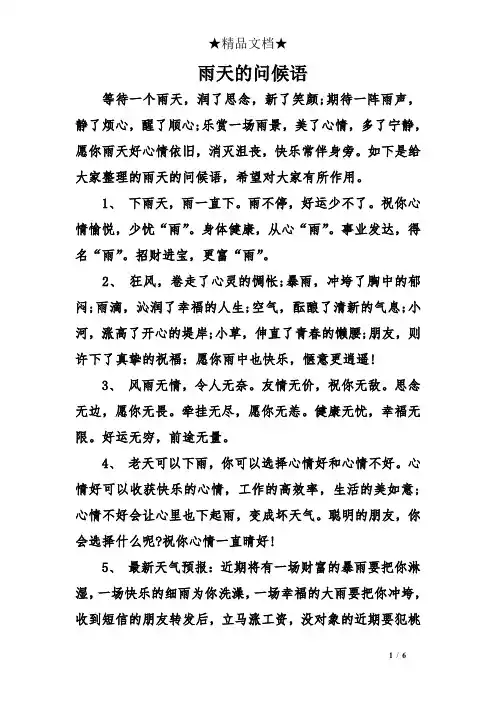 ★精品文档★

雨天的问候语

等待一个雨天，润了思念，新了笑颜;期待一阵雨声，静了烦心，醒了顺心;乐赏一场雨景，美了心情，多了宁静，愿你雨天好心情依旧，消灭沮丧，快乐常伴身旁。如下是给大家整理的雨天的问候语，希望对大家有所作用。

1、 下雨天，雨一直下。雨不停，好运少不了。祝你心情愉悦，少忧“雨”。身体健康，从心“雨”。事业发达，得名“雨”。招财进宝，更富“雨”。

2、 狂风，卷走了心灵的惆怅;暴雨，冲垮了胸中的郁闷;雨滴，沁润了幸福的人生;空气，酝酿了清新的气息;小河，涨高了开心的堤岸;小草，伸直了青春的懒腰;朋友，则许下了真挚的祝福：愿你雨中也快乐，惬意更逍遥!

3、 风雨无情，令人无奈。友情无价，祝你无敌。思念无边，愿你无畏。牵挂无尽，愿你无恙。健康无忧，幸福无限。好运无穷，前途无量。

4、 老天可以下雨，你可以选择心情好和心情不好。心情好可以收获快乐的心情，工作的高效率，生活的美如意;心情不好会让心里也下起雨，变成坏天气。聪明的朋友，你会选择什么呢?祝你心情一直晴好!

5、 最新天气预报：近期将有一场财富的暴雨要把你淋湿，一场快乐的细雨为你洗澡，一场幸福的大雨要把你冲垮，收到短信的朋友转发后，立马涨工资，没对象的近期要犯桃

1 / 6